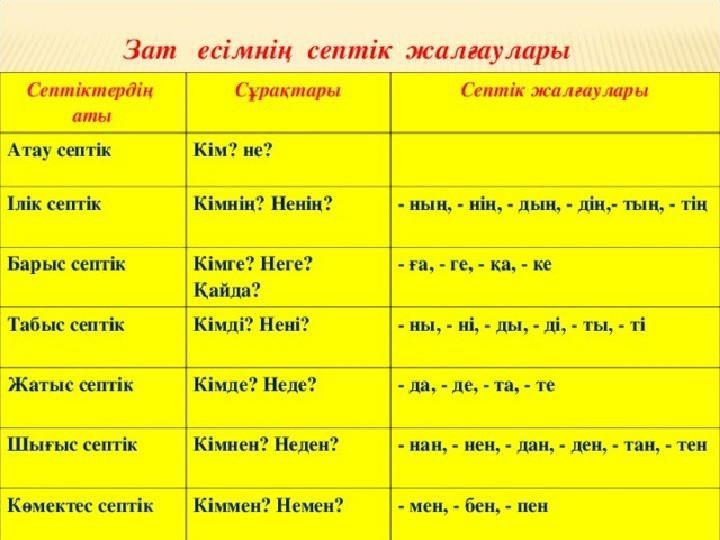 Зат есімнің септік жалғаулары

| Септіктердің аты | Сұрақтары | Септік жалғаулары |
|---|---|---|
| Атау септік | Кім? не? | |
| Ілік септік | Кімнің? Ненің? | - ның, - нің, - дың, - дің,- тың, - тің |
| Барыс септік | Кімге? Неге? Қайда? | - ға, - ге, - қа, - ке |
| Табыс септік | Кімді? Нені? | - ны, - ні, - ды, - ді, - ты, - ті |
| Жатыс септік | Кімде? Неде? | - да, - де, - та, - те |
| Шығыс септік | Кімнен? Неден? | - нан, - нен, - дан, - ден, - тан, - тен |
| Көмектес септік | Кіммен? Немен? | - мен, - бен, - пен |